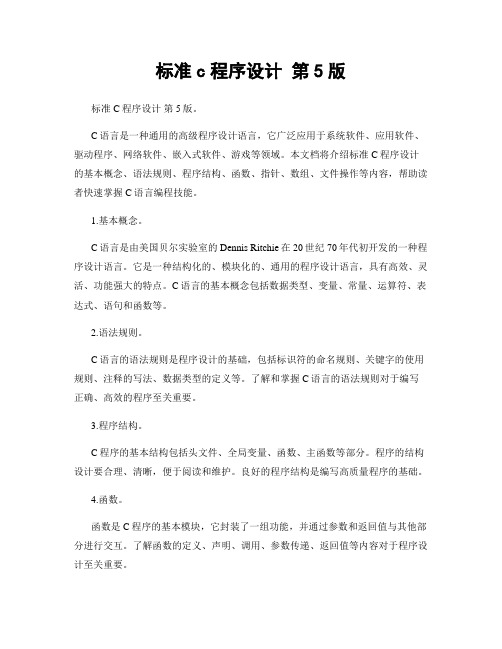 标准 c 程序设计 第 5 版

标准 C 程序设计 第 5 版。

C 语言是一种通用的高级程序设计语言，它广泛应用于系统软件、应用软件、驱动程序、网络软件、嵌入式软件、游戏等领域。本文档将介绍标准 C 程序设计的基本概念、语法规则、程序结构、函数、指针、数组、文件操作等内容，帮助读者快速掌握 C 语言编程技能。

1.基本概念。

C 语言是由美国贝尔实验室的 Dennis Ritchie 在 20 世纪 70 年代初开发的一种程序设计语言。它是一种结构化的、模块化的、通用的程序设计语言，具有高效、灵活、功能强大的特点。C 语言的基本概念包括数据类型、变量、常量、运算符、表达式、语句和函数等。

2.语法规则。

C 语言的语法规则是程序设计的基础，包括标识符的命名规则、关键字的使用规则、注释的写法、数据类型的定义等。了解和掌握 C 语言的语法规则对于编写正确、高效的程序至关重要。

3.程序结构。

C 程序的基本结构包括头文件、全局变量、函数、主函数等部分。程序的结构设计要合理、清晰，便于阅读和维护。良好的程序结构是编写高质量程序的基础。

4.函数。

函数是 C 程序的基本模块，它封装了一组功能，并通过参数和返回值与其他部分进行交互。了解函数的定义、声明、调用、参数传递、返回值等内容对于程序设计至关重要。